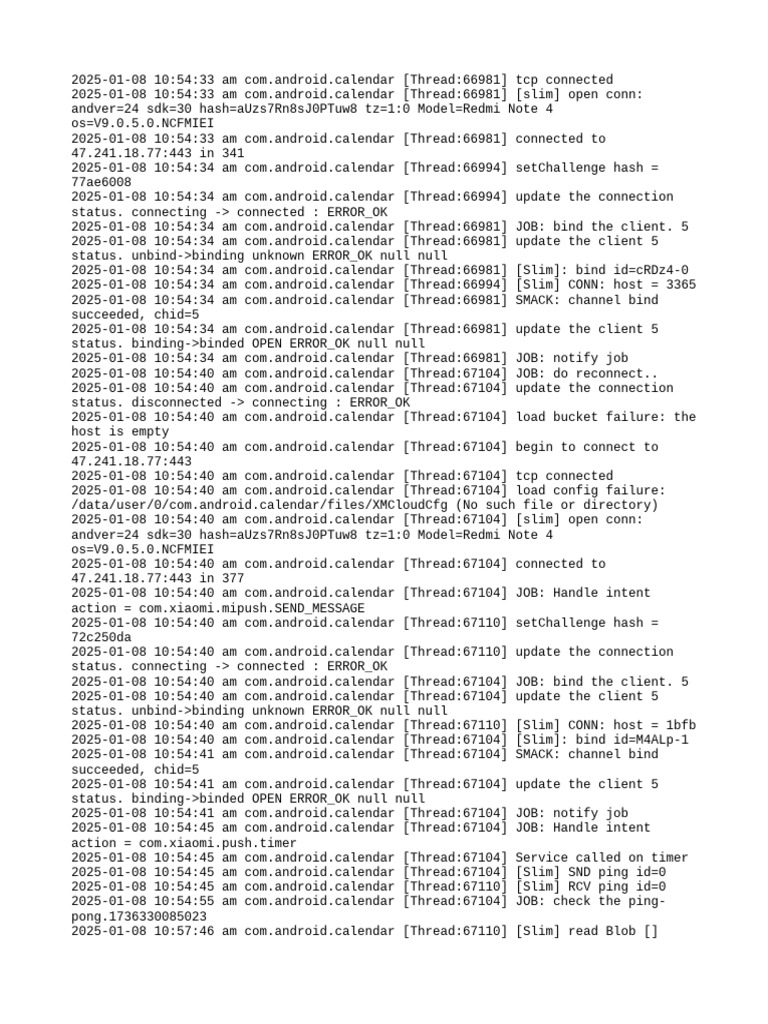 2025-01-08 10:54:33 am com.android.calendar [Thread:66981] tcp connected
2025-01-08 10:54:33 am com.android.calendar [Thread:66981] [slim] open conn: andver=24 sdk=30 hash=aUzs7Rn8sJ0PTuw8 tz=1:0 Model=Redmi Note 4 os=V9.0.5.0.NCFMIEI
2025-01-08 10:54:33 am com.android.calendar [Thread:66981] connected to 47.241.18.77:443 in 341
2025-01-08 10:54:34 am com.android.calendar [Thread:66994] setChallenge hash = 77ae6008
2025-01-08 10:54:34 am com.android.calendar [Thread:66994] update the connection status. connecting -> connected : ERROR_OK
2025-01-08 10:54:34 am com.android.calendar [Thread:66981] JOB: bind the client. 5
2025-01-08 10:54:34 am com.android.calendar [Thread:66981] update the client 5 status. unbind->binding unknown ERROR_OK null null
2025-01-08 10:54:34 am com.android.calendar [Thread:66981] [Slim]: bind id=cRDz4-0
2025-01-08 10:54:34 am com.android.calendar [Thread:66994] [Slim] CONN: host = 3365
2025-01-08 10:54:34 am com.android.calendar [Thread:66981] SMACK: channel bind succeeded, chid=5
2025-01-08 10:54:34 am com.android.calendar [Thread:66981] update the client 5 status. binding->binded OPEN ERROR_OK null null
2025-01-08 10:54:34 am com.android.calendar [Thread:66981] JOB: notify job
2025-01-08 10:54:40 am com.android.calendar [Thread:67104] JOB: do reconnect..
2025-01-08 10:54:40 am com.android.calendar [Thread:67104] update the connection status. disconnected -> connecting : ERROR_OK
2025-01-08 10:54:40 am com.android.calendar [Thread:67104] load bucket failure: the host is empty
2025-01-08 10:54:40 am com.android.calendar [Thread:67104] begin to connect to 47.241.18.77:443
2025-01-08 10:54:40 am com.android.calendar [Thread:67104] tcp connected
2025-01-08 10:54:40 am com.android.calendar [Thread:67104] load config failure: /data/user/0/com.android.calendar/files/XMCloudCfg (No such file or directory)
2025-01-08 10:54:40 am com.android.calendar [Thread:67104] [slim] open conn: andver=24 sdk=30 hash=aUzs7Rn8sJ0PTuw8 tz=1:0 Model=Redmi Note 4 os=V9.0.5.0.NCFMIEI
2025-01-08 10:54:40 am com.android.calendar [Thread:67104] connected to 47.241.18.77:443 in 377
2025-01-08 10:54:40 am com.android.calendar [Thread:67104] JOB: Handle intent action = com.xiaomi.mipush.SEND_MESSAGE
2025-01-08 10:54:40 am com.android.calendar [Thread:67110] setChallenge hash = 72c250da
2025-01-08 10:54:40 am com.android.calendar [Thread:67110] update the connection status. connecting -> connected : ERROR_OK
2025-01-08 10:54:40 am com.android.calendar [Thread:67104] JOB: bind the client. 5
2025-01-08 10:54:40 am com.android.calendar [Thread:67104] update the client 5 status. unbind->binding unknown ERROR_OK null null
2025-01-08 10:54:40 am com.android.calendar [Thread:67110] [Slim] CONN: host = 1bfb
2025-01-08 10:54:40 am com.android.calendar [Thread:67104] [Slim]: bind id=M4ALp-1
2025-01-08 10:54:41 am com.android.calendar [Thread:67104] SMACK: channel bind succeeded, chid=5
2025-01-08 10:54:41 am com.android.calendar [Thread:67104] update the client 5 status. binding->binded OPEN ERROR_OK null null
2025-01-08 10:54:41 am com.android.calendar [Thread:67104] JOB: notify job
2025-01-08 10:54:45 am com.android.calendar [Thread:67104] JOB: Handle intent action = com.xiaomi.push.timer
2025-01-08 10:54:45 am com.android.calendar [Thread:67104] Service called on timer
2025-01-08 10:54:45 am com.android.calendar [Thread:67104] [Slim] SND ping id=0
2025-01-08 10:54:45 am com.android.calendar [Thread:67110] [Slim] RCV ping id=0
2025-01-08 10:54:55 am com.android.calendar [Thread:67104] JOB: check the ping-pong.1736330085023
2025-01-08 10:57:46 am com.android.calendar [Thread:67110] [Slim] read Blob []